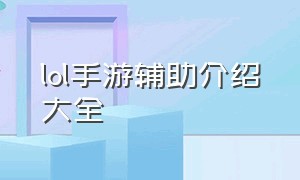 lol手游辅助介绍大全